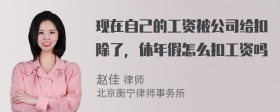 现在自己的工资被公司给扣除了，休年假怎么扣工资吗

赵佳 律师
北京衡宁律师事务所